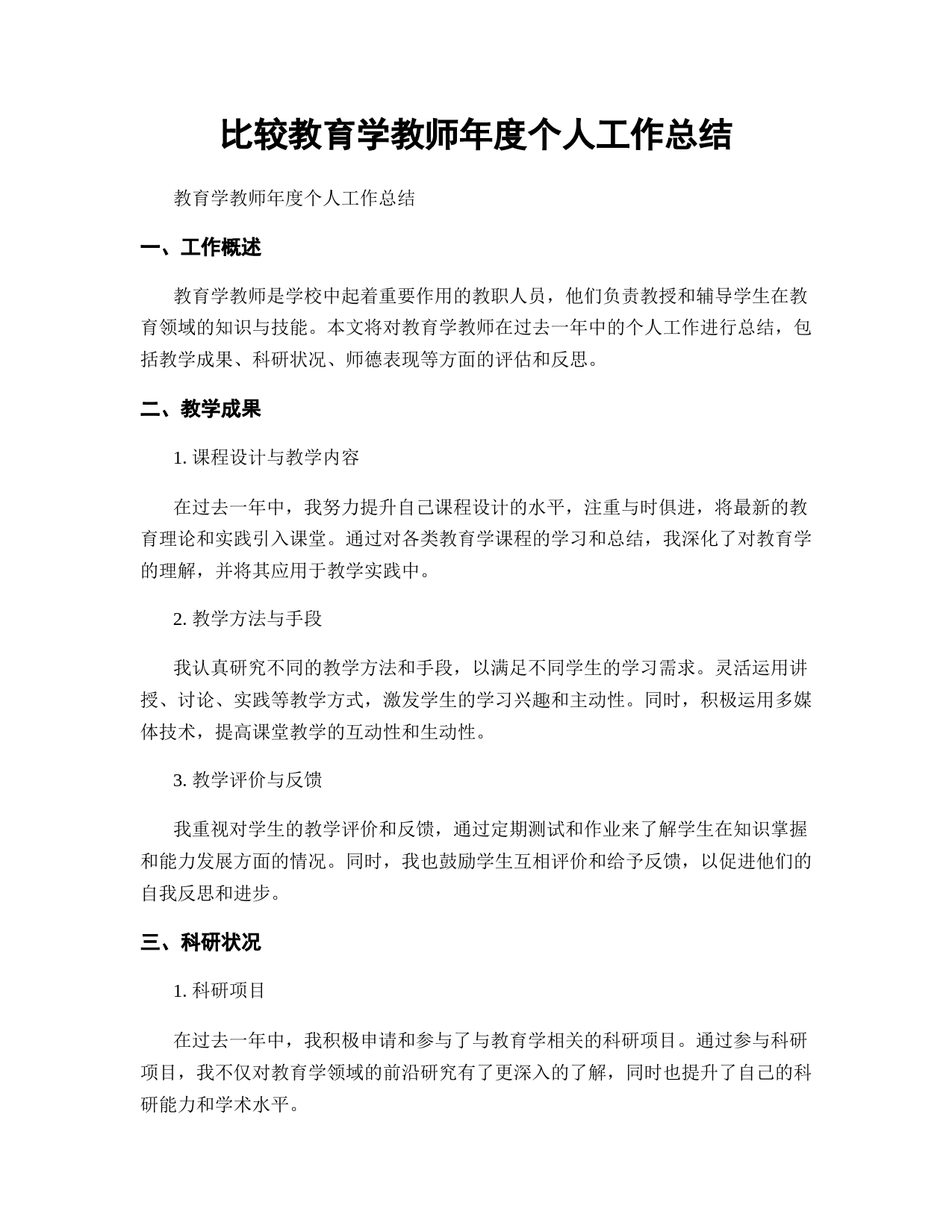 比较教育学教师年度个人工作总结

教育学教师年度个人工作总结

一、工作概述

教育学教师是学校中起着重要作用的教职人员，他们负责教授和辅导学生在教育领域的知识与技能。本文将对教育学教师在过去一年中的个人工作进行总结，包括教学成果、科研状况、师德表现等方面的评估和反思。

二、教学成果

1. 课程设计与教学内容

在过去一年中，我努力提升自己课程设计的水平，注重与时俱进，将最新的教育理论和实践引入课堂。通过对各类教育学课程的学习和总结，我深化了对教育学的理解，并将其应用于教学实践中。

2. 教学方法与手段

我认真研究不同的教学方法和手段，以满足不同学生的学习需求。灵活运用讲授、讨论、实践等教学方式，激发学生的学习兴趣和主动性。同时，积极运用多媒体技术，提高课堂教学的互动性和生动性。

3. 教学评价与反馈

我重视对学生的教学评价和反馈，通过定期测试和作业来了解学生在知识掌握和能力发展方面的情况。同时，我也鼓励学生互相评价和给予反馈，以促进他们的自我反思和进步。

三、科研状况

1. 科研项目

在过去一年中，我积极申请和参与了与教育学相关的科研项目。通过参与科研项目，我不仅对教育学领域的前沿研究有了更深入的了解，同时也提升了自己的科研能力和学术水平。